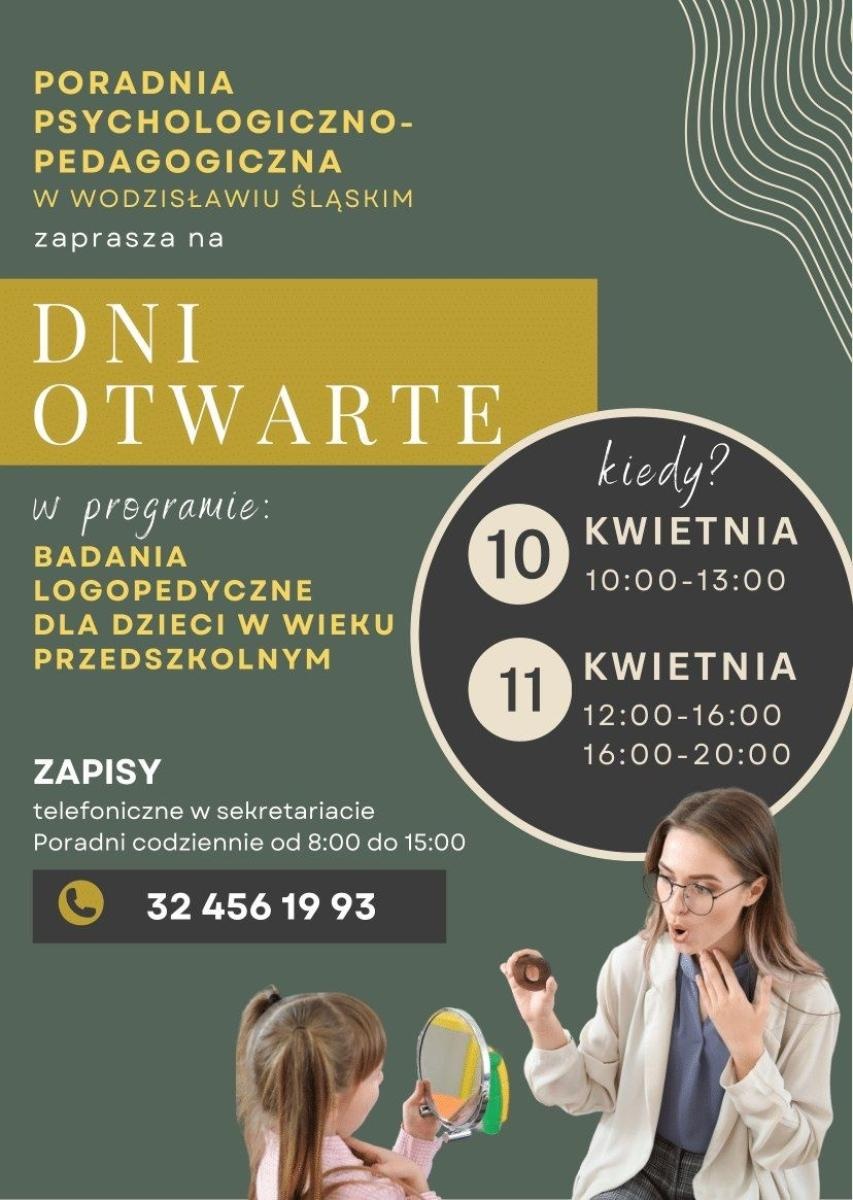 PORADNIA PSYCHOLOGICZNO-PEDAGOGICZNA
W WODZISŁAWIU ŚLĄSKIM
zaprasza na

DNI OTWARTE

w programie:
BADANIA LOGOPEDYCZNE DLA DZIECI W WIEKU PRZEDSZKOLNYM

kiedy?

10 KWIETNIA
10:00-13:00

11 KWIETNIA
12:00-16:00
16:00-20:00

ZAPISY
telefoniczne w sekretariacie Poradni codziennie od 8:00 do 15:00

32 456 19 93